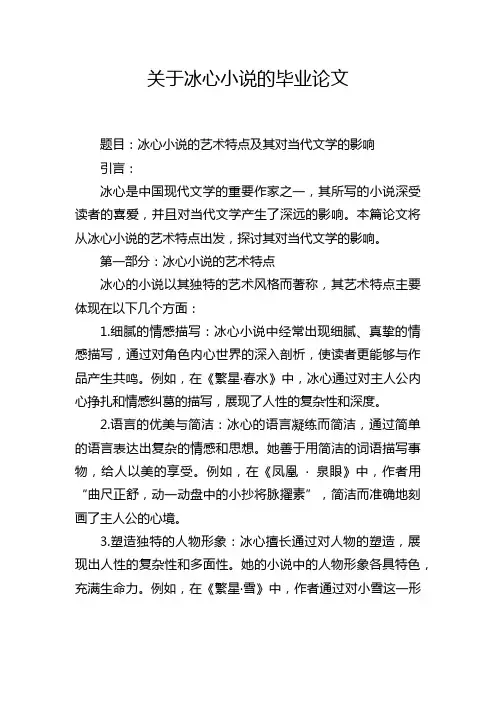 关于冰心小说的毕业论文

题目：冰心小说的艺术特点及其对当代文学的影响

引言：

冰心是中国现代文学的重要作家之一，其所写的小说深受读者的喜爱，并且对当代文学产生了深远的影响。本篇论文将从冰心小说的艺术特点出发，探讨其对当代文学的影响。

第一部分：冰心小说的艺术特点

冰心的小说以其独特的艺术风格而著称，其艺术特点主要体现在以下几个方面：

1.细腻的情感描写：冰心小说中经常出现细腻、真挚的情感描写，通过对角色内心世界的深入剖析，使读者更能够与作品产生共鸣。例如，在《繁星·春水》中，冰心通过对主人公内心挣扎和情感纠葛的描写，展现了人性的复杂性和深度。

2.语言的优美与简洁：冰心的语言凝练而简洁，通过简单的语言表达出复杂的情感和思想。她善于用简洁的词语描写事物，给人以美的享受。例如，在《凤凰 · 泉眼》中，作者用“曲尺正舒，动一动盘中的小抄将脉擢素”，简洁而准确地刻画了主人公的心境。

3.塑造独特的人物形象：冰心擅长通过对人物的塑造，展现出人性的复杂性和多面性。她的小说中的人物形象各具特色，充满生命力。例如，在《繁星·雪》中，作者通过对小雪这一形